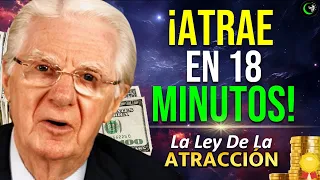 ¡ATRAE EN 18 MINUTOS!

La Ley De La ATRACCIÓN